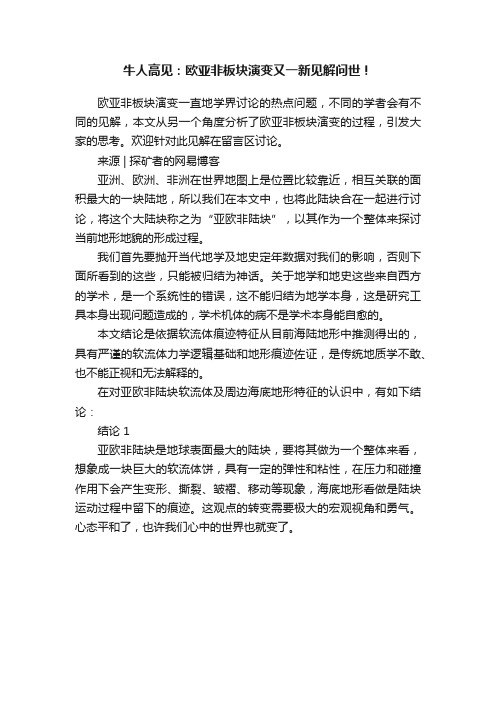 牛人高见：欧亚非板块演变又一新见解问世！

欧亚非板块演变一直地学界讨论的热点问题，不同的学者会有不同的见解，本文从另一个角度分析了欧亚非板块演变的过程，引发大家的思考。欢迎针对此见解在留言区讨论。

来源 | 探矿者的网易博客

亚洲、欧洲、非洲在世界地图上是位置比较靠近，相互关联的面积最大的一块陆地，所以我们在本文中，也将此陆块合在一起进行讨论，将这个大陆块称之为“亚欧非陆块”，以其作为一个整体来探讨当前地形地貌的形成过程。

我们首先要抛开当代地学及地史定年数据对我们的影响，否则下面所看到的这些，只能被归结为神话。关于地学和地史这些来自西方的学术，是一个系统性的错误，这不能归结为地学本身，这是研究工具本身出现问题造成的，学术机体的病不是学术本身能自愈的。

本文结论是依据软流体痕迹特征从目前海陆地形中推测得出的，具有严谨的软流体力学逻辑基础和地形痕迹佐证，是传统地质学不敢、也不能正视和无法解释的。

在对亚欧非陆块软流体及周边海底地形特征的认识中，有如下结论：

结论 1

亚欧非陆块是地球表面最大的陆块，要将其做为一个整体来看，想象成一块巨大的软流体饼，具有一定的弹性和粘性，在压力和碰撞作用下会产生变形、撕裂、皱褶、移动等现象，海底地形看做是陆块运动过程中留下的痕迹。这观点的转变需要极大的宏观视角和勇气。心态平和了，也许我们心中的世界也就变了。